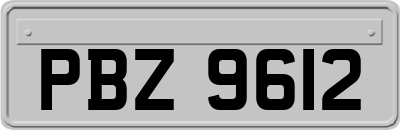 PBZ 9612